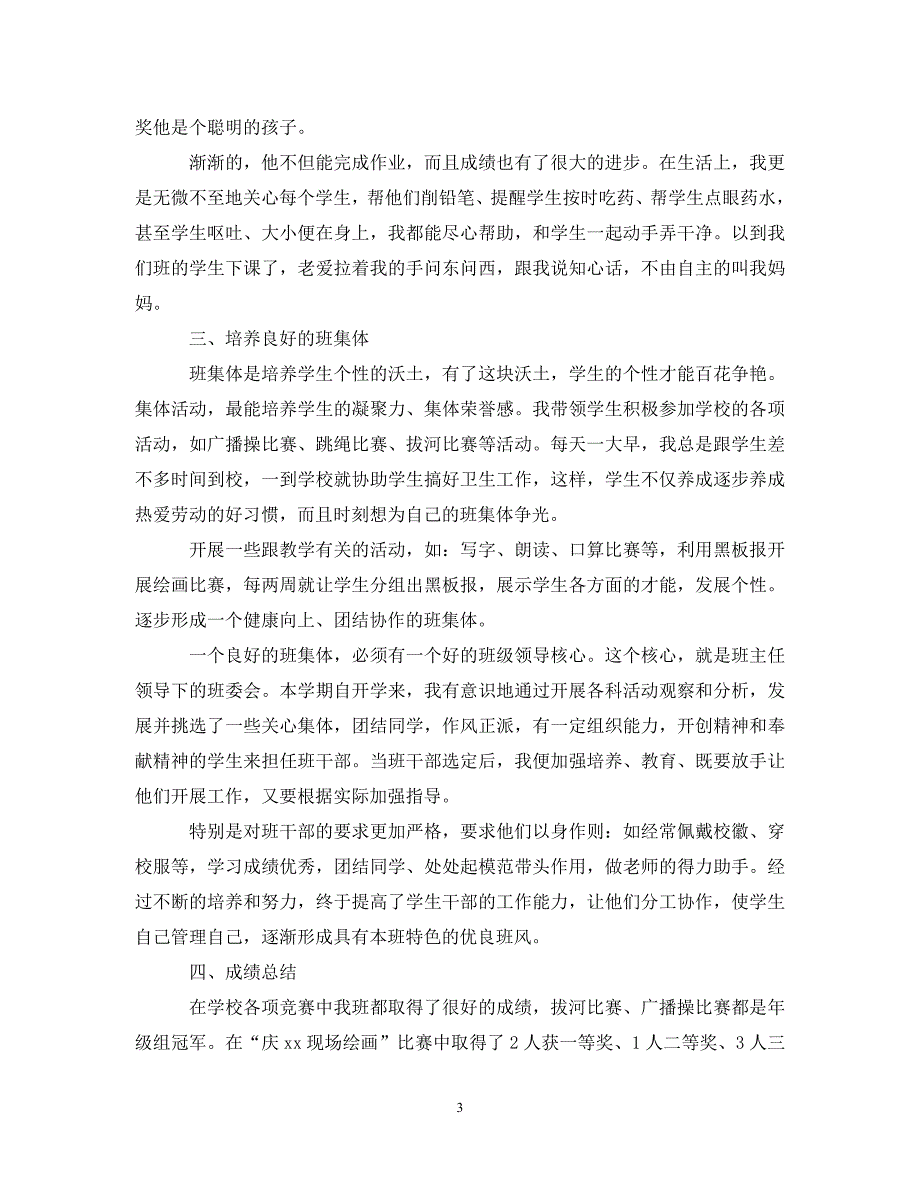 奖他是个聪明的孩子。

渐渐的，他不但能完成作业，而且成绩也有了很大的进步。在生活上，我更是无微不至地关心每个学生，帮他们削铅笔、提醒学生按时吃药、帮学生点眼药水，甚至学生呕吐、大小便在身上，我都能尽心帮助，和学生一起动手弄干净。以到我们班的学生下课了，老爱拉着我的手问东问西，跟我说知心话，不由自主的叫我妈妈。

三、培养良好的班集体

班集体是培养学生个性的沃土，有了这块沃土，学生的个性才能百花争艳。集体活动，最能培养学生的凝聚力、集体荣誉感。我带领学生积极参加学校的各项活动，如广播操比赛、跳绳比赛、拔河比赛等活动。每天一大早，我总是跟学生差不多时间到校，一到学校就协助学生搞好卫生工作，这样，学生不仅养成逐步养成热爱劳动的好习惯，而且时刻想为自己的班集体争光。

开展一些跟教学有关的活动，如：写字、朗读、口算比赛等，利用黑板报开展绘画比赛，每两周就让学生分组出黑板报，展示学生各方面的才能，发展个性。逐步形成一个健康向上、团结协作的班集体。

一个良好的班集体，必须有一个好的班级领导核心。这个核心，就是班主任领导下的班委会。本学期自开学来，我有意识地通过开展各科活动观察和分析，发展并挑选了一些关心集体，团结同学，作风正派，有一定组织能力，开创精神和奉献精神的学生来担任班干部。当班干部选定后，我便加强培养、教育、既要放手让他们开展工作，又要根据实际加强指导。

特别是对班干部的要求更加严格，要求他们以身作则：如经常佩戴校徽、穿校服等，学习成绩优秀，团结同学、处处起模范带头作用，做老师的得力助手。经过不断的培养和努力，终于提高了学生干部的工作能力，让他们分工协作，使学生自己管理自己，逐渐形成具有本班特色的优良班风。

四、成绩总结

在学校各项竞赛中我班都取得了很好的成绩，拔河比赛、广播操比赛都是年级组冠军。在“庆 xx 现场绘画”比赛中取得了 2 人获一等奖、1 人二等奖、3 人三

3